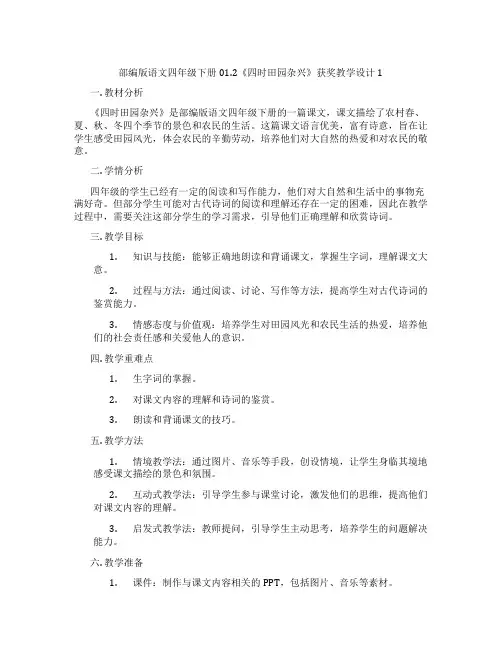 部编版语文四年级下册 01.2《四时田园杂兴》获奖教学设计 1

一.教材分析

《四时田园杂兴》是部编版语文四年级下册的一篇课文，课文描绘了农村春、夏、秋、冬四个季节的景色和农民的生活。这篇课文语言优美，富有诗意，旨在让学生感受田园风光，体会农民的辛勤劳动，培养他们对大自然的热爱和对农民的敬意。

二.学情分析

四年级的学生已经有一定的阅读和写作能力，他们对大自然和生活中的事物充满好奇。但部分学生可能对古代诗词的阅读和理解还存在一定的困难，因此在教学过程中，需要关注这部分学生的学习需求，引导他们正确理解和欣赏诗词。

三.教学目标

1. 知识与技能：能够正确地朗读和背诵课文，掌握生字词，理解课文大意。

2. 过程与方法：通过阅读、讨论、写作等方法，提高学生对古代诗词的鉴赏能力。

3. 情感态度与价值观：培养学生对田园风光和农民生活的热爱，培养他们的社会责任感和关爱他人的意识。

四.教学重难点

1. 生字词的掌握。

2. 对课文内容的理解和诗词的鉴赏。

3. 朗读和背诵课文的技巧。

五.教学方法

1. 情境教学法：通过图片、音乐等手段，创设情境，让学生身临其境地感受课文描绘的景色和氛围。

2. 互动式教学法：引导学生参与课堂讨论，激发他们的思维，提高他们对课文内容的理解。

3. 启发式教学法：教师提问，引导学生主动思考，培养学生的问题解决能力。

六.教学准备

1. 课件：制作与课文内容相关的 PPT，包括图片、音乐等素材。